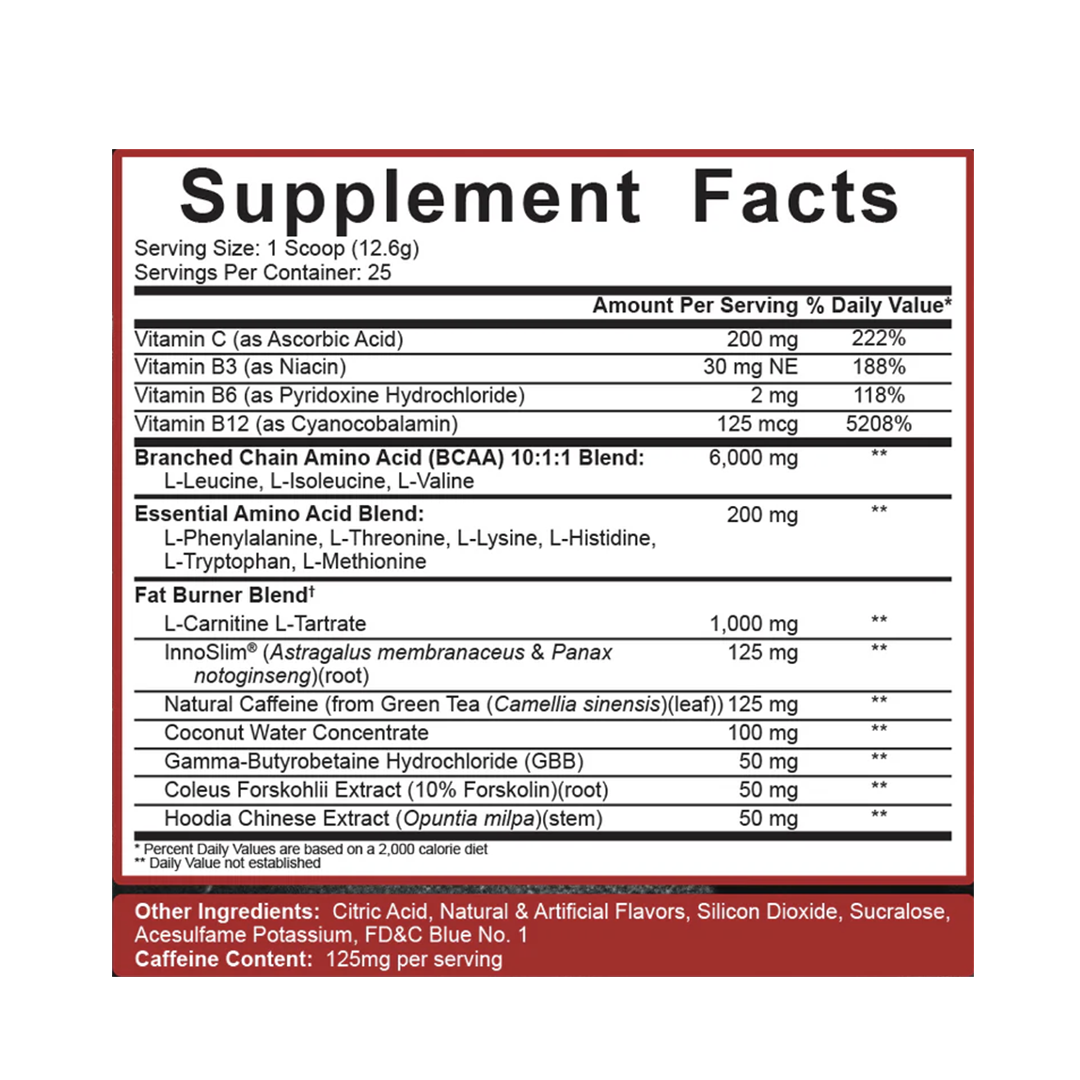 Supplement Facts
Serving Size: 1 Scoop (12.6g)
Servings Per Container: 25

| | Amount Per Serving | % Daily Value* |
|---|---|---|
| Vitamin C (as Ascorbic Acid) | 200 mg | 222% |
| Vitamin B3 (as Niacin) | 30 mg NE | 188% |
| Vitamin B6 (as Pyridoxine Hydrochloride) | 2 mg | 118% |
| Vitamin B12 (as Cyanocobalamin) | 125 mcg | 5208% |
| Branched Chain Amino Acid (BCAA) 10:1:1 Blend: L-Leucine, L-Isoleucine, L-Valine | 6,000 mg | ** |
| Essential Amino Acid Blend: L-Phenylalanine, L-Threonine, L-Lysine, L-Histidine, L-Tryptophan, L-Methionine | 200 mg | ** |
| Fat Burner Blend† | | |
| L-Carnitine L-Tartrate | 1,000 mg | ** |
| InnoSlim® (Astragalus membranaceus & Panax notoginseng)(root) | 125 mg | ** |
| Natural Caffeine (from Green Tea (Camellia sinensis)(leaf)) | 125 mg | ** |
| Coconut Water Concentrate | 100 mg | ** |
| Gamma-Butyrobetaine Hydrochloride (GBB) | 50 mg | ** |
| Coleus Forskohlii Extract (10% Forskolin)(root) | 50 mg | ** |
| Hoodia Chinese Extract (Opuntia milpa)(stem) | 50 mg | ** |

* Percent Daily Values are based on a 2,000 calorie diet
** Daily Value not established

Other Ingredients: Citric Acid, Natural & Artificial Flavors, Silicon Dioxide, Sucralose, Acesulfame Potassium, FD&C Blue No. 1
Caffeine Content: 125mg per serving